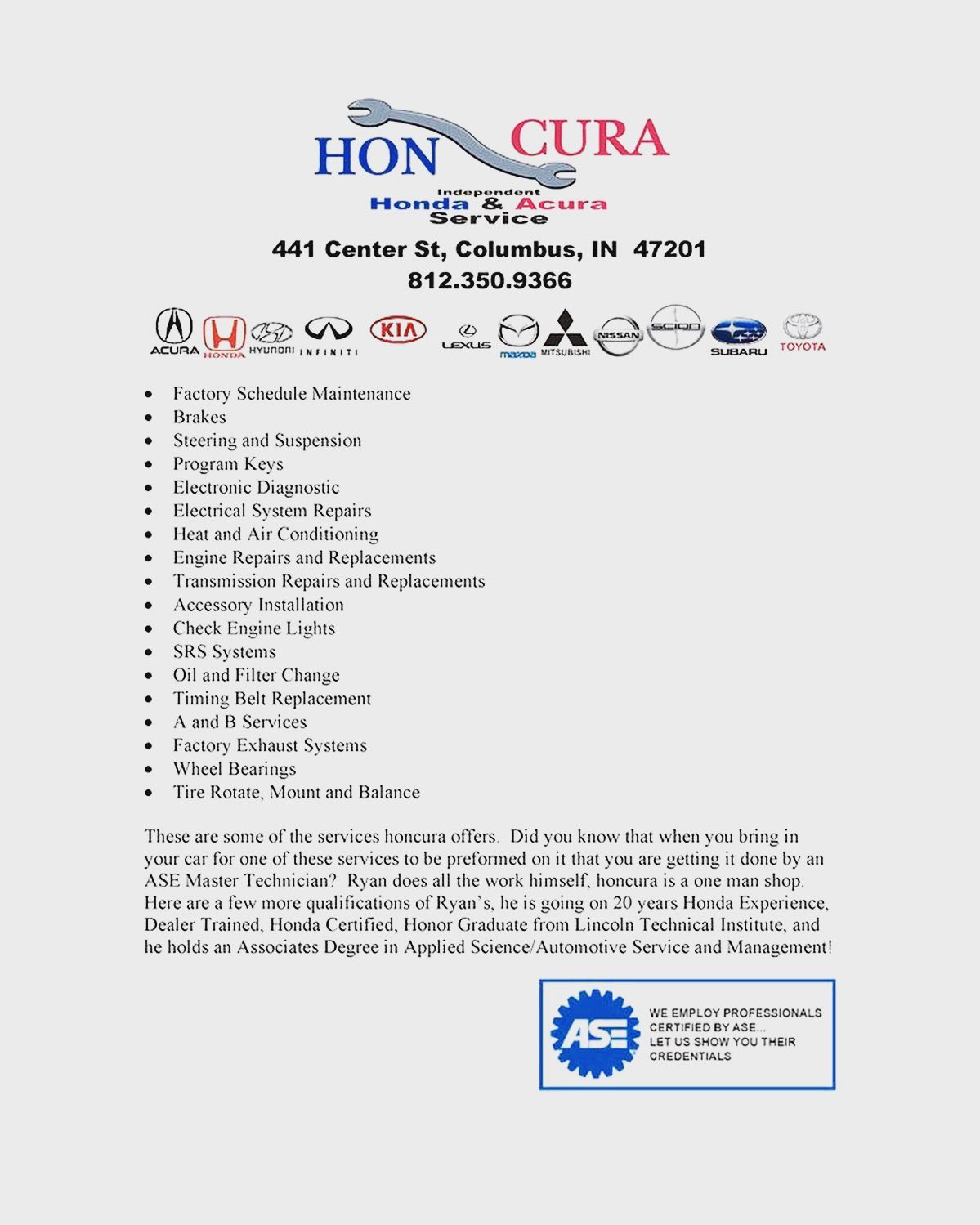 HON CURA
Independent
Honda & Acura
Service

441 Center St, Columbus, IN 47201
812.350.9366

ACURA HONDA HYUNDAI INFINITI KIA LEXUS mazda MITSUBISHI NISSAN SCION SUBARU TOYOTA

- Factory Schedule Maintenance
- Brakes
- Steering and Suspension
- Program Keys
- Electronic Diagnostic
- Electrical System Repairs
- Heat and Air Conditioning
- Engine Repairs and Replacements
- Transmission Repairs and Replacements
- Accessory Installation
- Check Engine Lights
- SRS Systems
- Oil and Filter Change
- Timing Belt Replacement
- A and B Services
- Factory Exhaust Systems
- Wheel Bearings
- Tire Rotate, Mount and Balance

These are some of the services honcura offers. Did you know that when you bring in your car for one of these services to be preformed on it that you are getting it done by an ASE Master Technician? Ryan does all the work himself, honcura is a one man shop. Here are a few more qualifications of Ryan's, he is going on 20 years Honda Experience, Dealer Trained, Honda Certified, Honor Graduate from Lincoln Technical Institute, and he holds an Associates Degree in Applied Science/Automotive Service and Management!

ASE
WE EMPLOY PROFESSIONALS CERTIFIED BY ASE... LET US SHOW YOU THEIR CREDENTIALS